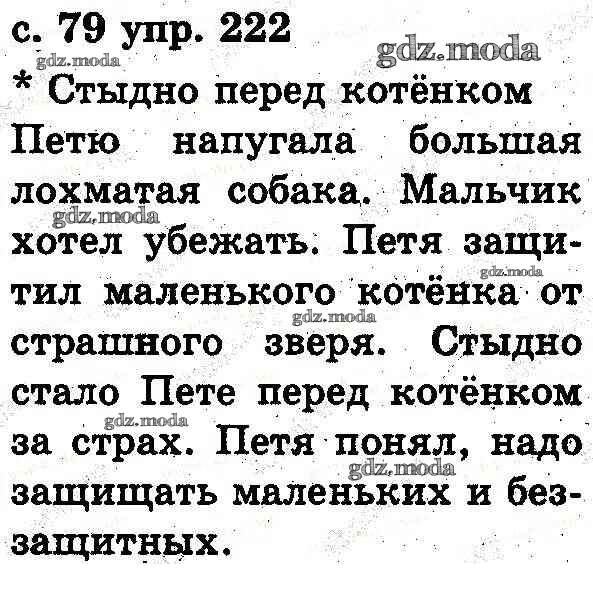 с. 79 упр. 222

* Стыдно перед котёнком

Петю напугала большая лохматая собака. Мальчик хотел убежать. Петя защитил маленького котёнка от страшного зверя. Стыдно стало Пете перед котёнком за страх. Петя понял, надо защищать маленьких и беззащитных.

gdz.moda